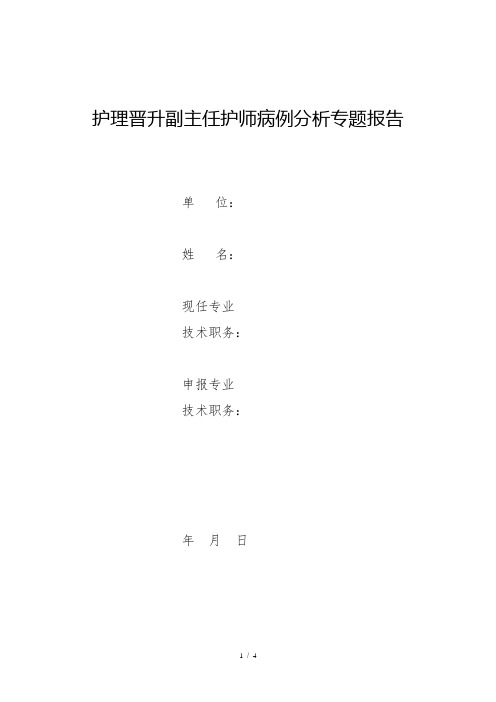 护理晋升副主任护师病例分析专题报告

单　　位：

姓　　名：

现任专业
技术职务：

申报专业
技术职务：

年　　月　　日

1 / 4